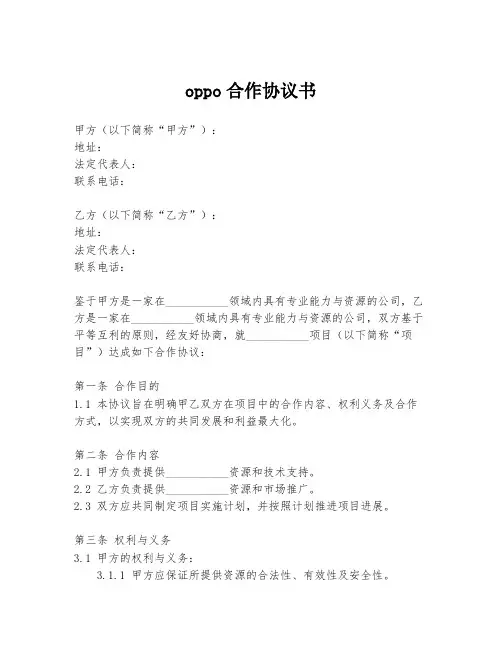 oppo 合作协议书

甲方（以下简称“甲方”）：
地址：
法定代表人：
联系电话：

乙方（以下简称“乙方”）：
地址：
法定代表人：
联系电话：

鉴于甲方是一家在___________领域内具有专业能力与资源的公司，乙方是一家在___________领域内具有专业能力与资源的公司，双方基于平等互利的原则，经友好协商，就___________项目（以下简称“项目”）达成如下合作协议：

第一条 合作目的
1.1 本协议旨在明确甲乙双方在项目中的合作内容、权利义务及合作方式，以实现双方的共同发展和利益最大化。

第二条 合作内容
2.1 甲方负责提供___________资源和技术支持。
2.2 乙方负责提供___________资源和市场推广。
2.3 双方应共同制定项目实施计划，并按照计划推进项目进展。

第三条 权利与义务
3.1 甲方的权利与义务：
3.1.1 甲方应保证所提供资源的合法性、有效性及安全性。